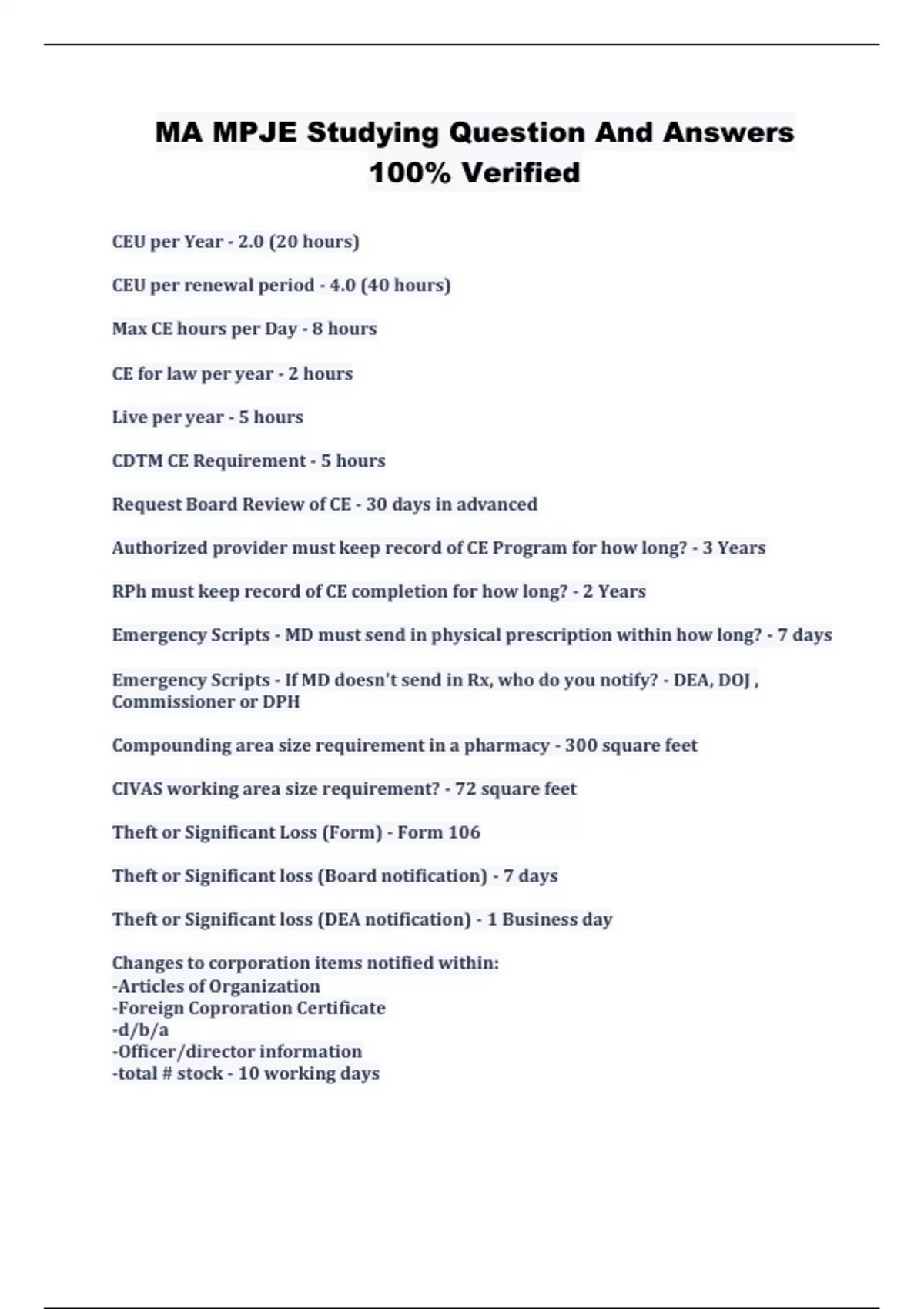 MA MPJE Studying Question And Answers 100% Verified

CEU per Year - 2.0 (20 hours)

CEU per renewal period - 4.0 (40 hours)

Max CE hours per Day - 8 hours

CE for law per year - 2 hours

Live per year - 5 hours

CDTM CE Requirement - 5 hours

Request Board Review of CE - 30 days in advanced

Authorized provider must keep record of CE Program for how long? - 3 Years

RPh must keep record of CE completion for how long? - 2 Years

Emergency Scripts - MD must send in physical prescription within how long? - 7 days

Emergency Scripts - If MD doesn't send in Rx, who do you notify? - DEA, DOJ , Commissioner or DPH

Compounding area size requirement in a pharmacy - 300 square feet

CIVAS working area size requirement? - 72 square feet

Theft or Significant Loss (Form) - Form 106

Theft or Significant loss (Board notification) - 7 days

Theft or Significant loss (DEA notification) - 1 Business day

Changes to corporation items notified within:
-Articles of Organization
-Foreign Coproration Certificate
-d/b/a
-Officer/director information
-total # stock - 10 working days